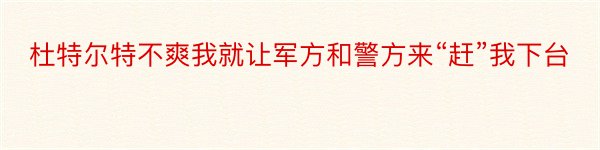 杜特尔特不爽我就让军方和警方来“赶”我下台